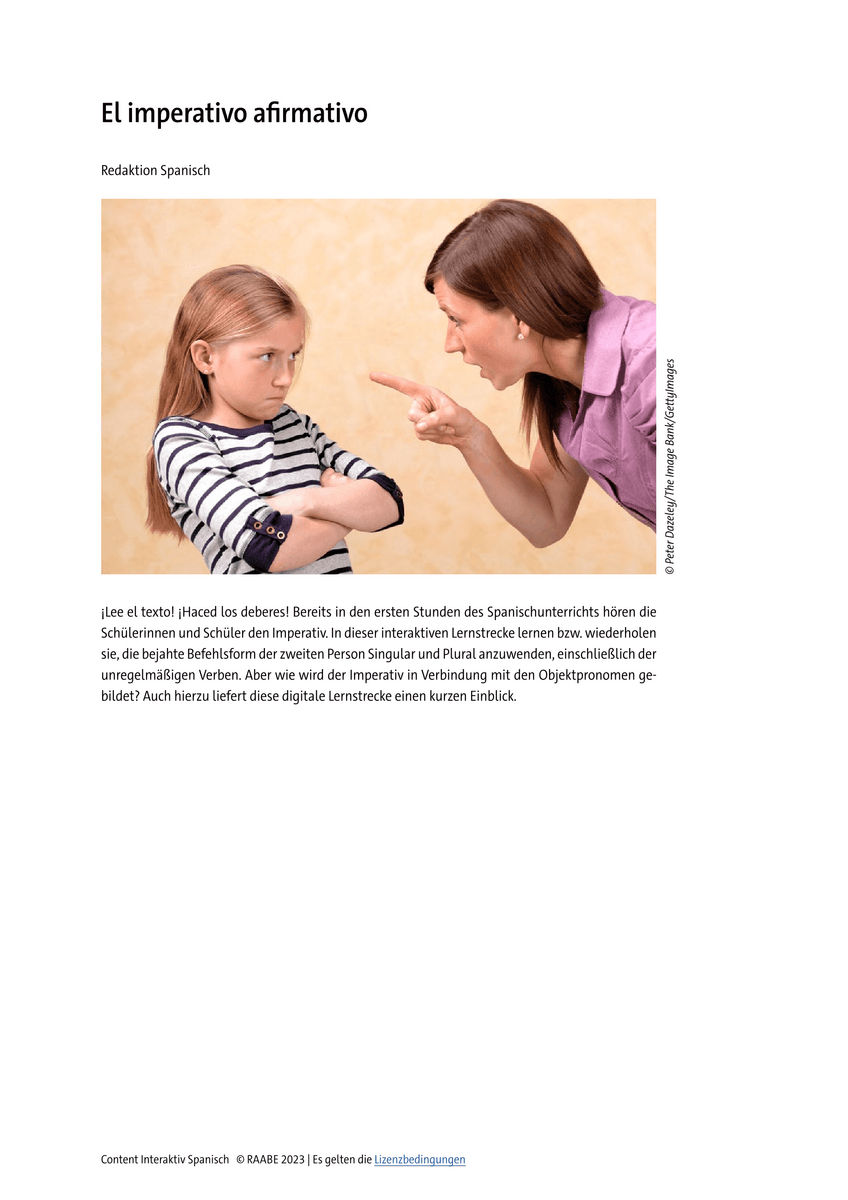 El imperativo afirmativo

Redaktion Spanisch

© Peter Dazeley/The Image Bank/GettyImages

¡Lee el texto! ¡Haced los deberes! Bereits in den ersten Stunden des Spanischunterrichts hören die Schülerinnen und Schüler den Imperativ. In dieser interaktiven Lernstrecke lernen bzw. wiederholen sie, die bejahte Befehlsform der zweiten Person Singular und Plural anzuwenden, einschließlich der unregelmäßigen Verben. Aber wie wird der Imperativ in Verbindung mit den Objektpronomen gebildet? Auch hierzu liefert diese digitale Lernstrecke einen kurzen Einblick.

Content Interaktiv Spanisch © RAABE 2023 | Es gelten die Lizenzbedingungen